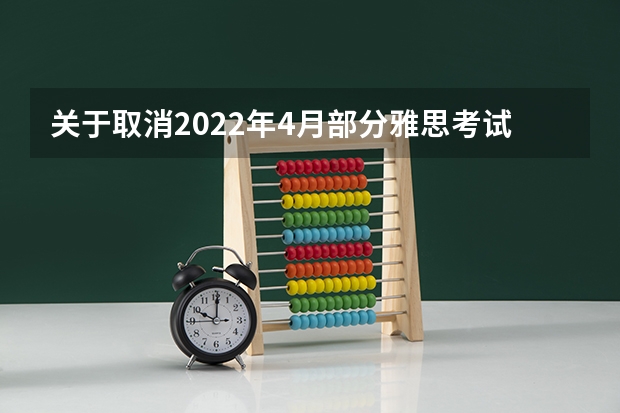 关于取消2022年4月部分雅思考试

12
1
2
3
4
5
6
7
8
9
10
11